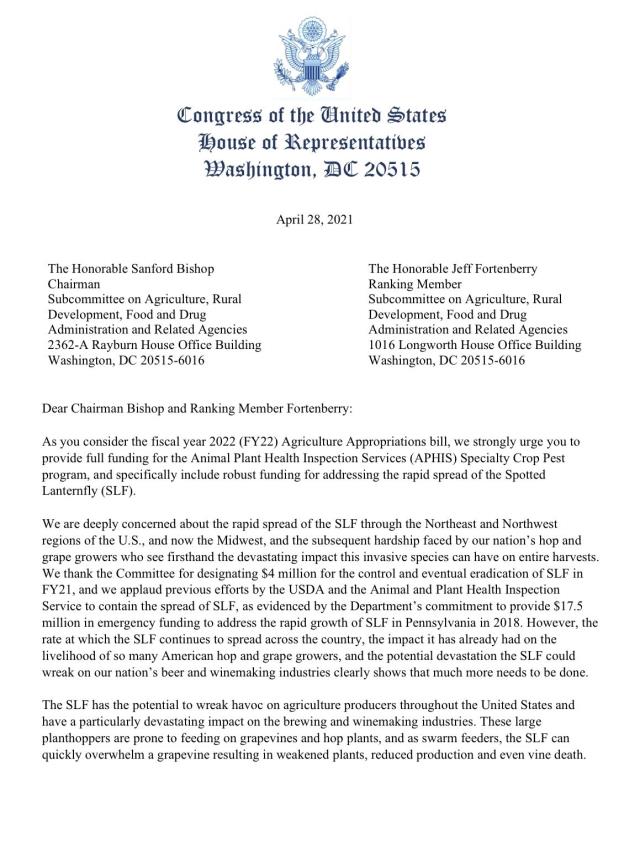 Congress of the United States
House of Representatives
Washington, DC 20515

April 28, 2021

The Honorable Sanford Bishop
Chairman
Subcommittee on Agriculture, Rural Development, Food and Drug Administration and Related Agencies
2362-A Rayburn House Office Building
Washington, DC 20515-6016

The Honorable Jeff Fortenberry
Ranking Member
Subcommittee on Agriculture, Rural Development, Food and Drug Administration and Related Agencies
1016 Longworth House Office Building
Washington, DC 20515-6016

Dear Chairman Bishop and Ranking Member Fortenberry:

As you consider the fiscal year 2022 (FY22) Agriculture Appropriations bill, we strongly urge you to provide full funding for the Animal Plant Health Inspection Services (APHIS) Specialty Crop Pest program, and specifically include robust funding for addressing the rapid spread of the Spotted Lanternfly (SLF).

We are deeply concerned about the rapid spread of the SLF through the Northeast and Northwest regions of the U.S., and now the Midwest, and the subsequent hardship faced by our nation's hop and grape growers who see firsthand the devastating impact this invasive species can have on entire harvests. We thank the Committee for designating $4 million for the control and eventual eradication of SLF in FY21, and we applaud previous efforts by the USDA and the Animal and Plant Health Inspection Service to contain the spread of SLF, as evidenced by the Department's commitment to provide $17.5 million in emergency funding to address the rapid growth of SLF in Pennsylvania in 2018. However, the rate at which the SLF continues to spread across the country, the impact it has already had on the livelihood of so many American hop and grape growers, and the potential devastation the SLF could wreak on our nation's beer and winemaking industries clearly shows that much more needs to be done.

The SLF has the potential to wreak havoc on agriculture producers throughout the United States and have a particularly devastating impact on the brewing and winemaking industries. These large planthoppers are prone to feeding on grapevines and hop plants, and as swarm feeders, the SLF can quickly overwhelm a grapevine resulting in weakened plants, reduced production and even vine death.